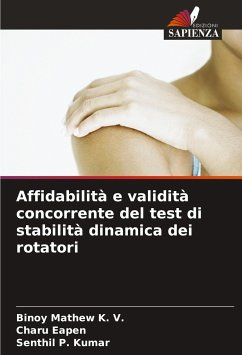 EDIZIONI
SAPIENZA

Affidabilità e validità concorrente del test di stabilità dinamica dei rotatori

Binoy Mathew K. V.
Charu Eapen
Senthil P. Kumar